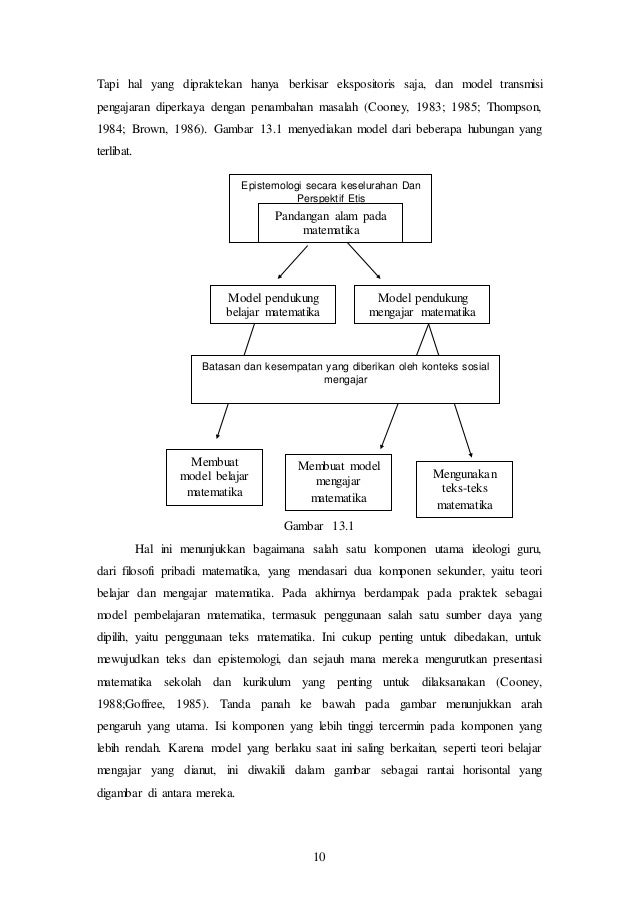 Tapi hal yang dipraktekan hanya berkisar ekspositoris saja, dan model transmisi pengajaran diperkaya dengan penambahan masalah (Cooney, 1983; 1985; Thompson, 1984; Brown, 1986). Gambar 13.1 menyediakan model dari beberapa hubungan yang terlibat.

Epistemologi secara keselurahan Dan Perspektif Etis

Pandangan alam pada matematika

Model pendukung belajar matematika

Model pendukung mengajar matematika

Batasan dan kesempatan yang diberikan oleh konteks sosial mengajar

Membuat model belajar matematika

Membuat model mengajar matematika

Mengunakan teks-teks matematika

Gambar 13.1

Hal ini menunjukkan bagaimana salah satu komponen utama ideologi guru, dari filosofi pribadi matematika, yang mendasari dua komponen sekunder, yaitu teori belajar dan mengajar matematika. Pada akhirnya berdampak pada praktek sebagai model pembelajaran matematika, termasuk penggunaan salah satu sumber daya yang dipilih, yaitu penggunaan teks matematika. Ini cukup penting untuk dibedakan, untuk mewujudkan teks dan epistemologi, dan sejauh mana mereka mengurutkan presentasi matematika sekolah dan kurikulum yang penting untuk dilaksanakan (Cooney, 1988;Goffree, 1985). Tanda panah ke bawah pada gambar menunjukkan arah pengaruh yang utama. Isi komponen yang lebih tinggi tercermin pada komponen yang lebih rendah. Karena model yang berlaku saat ini saling berkaitan, seperti teori belajar mengajar yang dianut, ini diwakili dalam gambar sebagai rantai horisontal yang digambar di antara mereka.

10